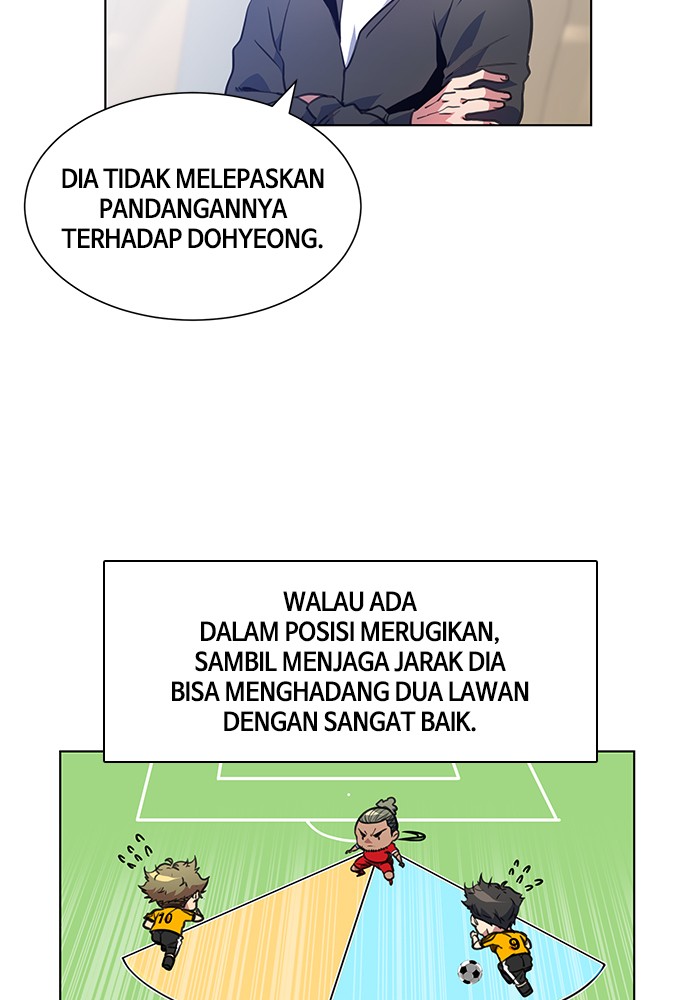 DIA TIDAK MELEPASKAN PANDANGANNYA TERHADAP DOHYEONG.

WALAU ADA DALAM POSISI MERUGIKAN, SAMBIL MENJAGA JARAK DIA BISA MENGHADANG DUA LAWAN DENGAN SANGAT BAIK.

10

9